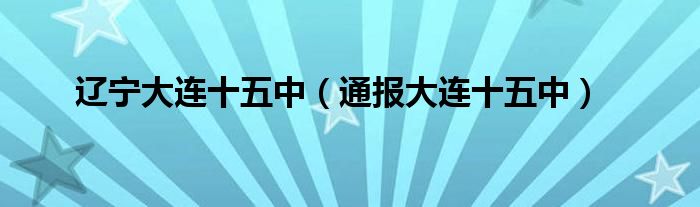 辽宁大连十五中（通报大连十五中）